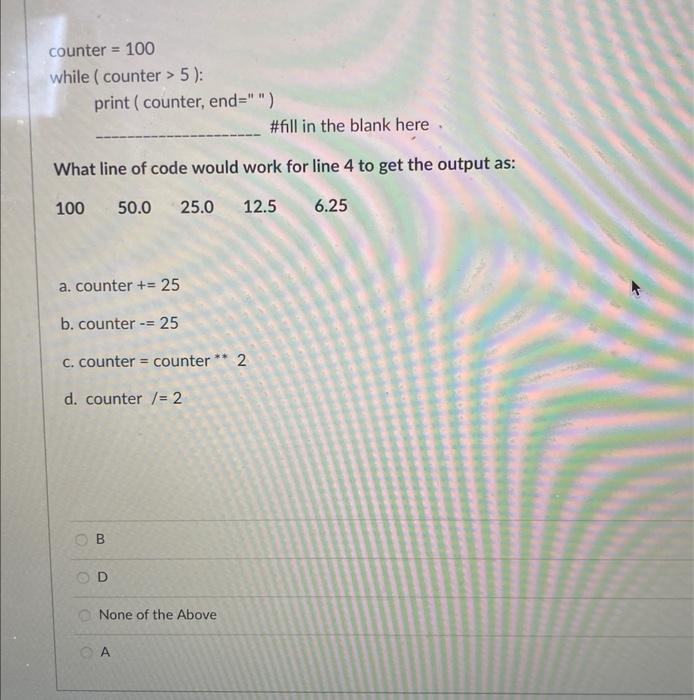 counter = 100
while ( counter > 5 ):
print ( counter, end=" " )
____________________ #fill in the blank here

What line of code would work for line 4 to get the output as:

100 50.0 25.0 12.5 6.25

a. counter += 25

b. counter -= 25

c. counter = counter ** 2

d. counter /= 2

B

D

None of the Above

A